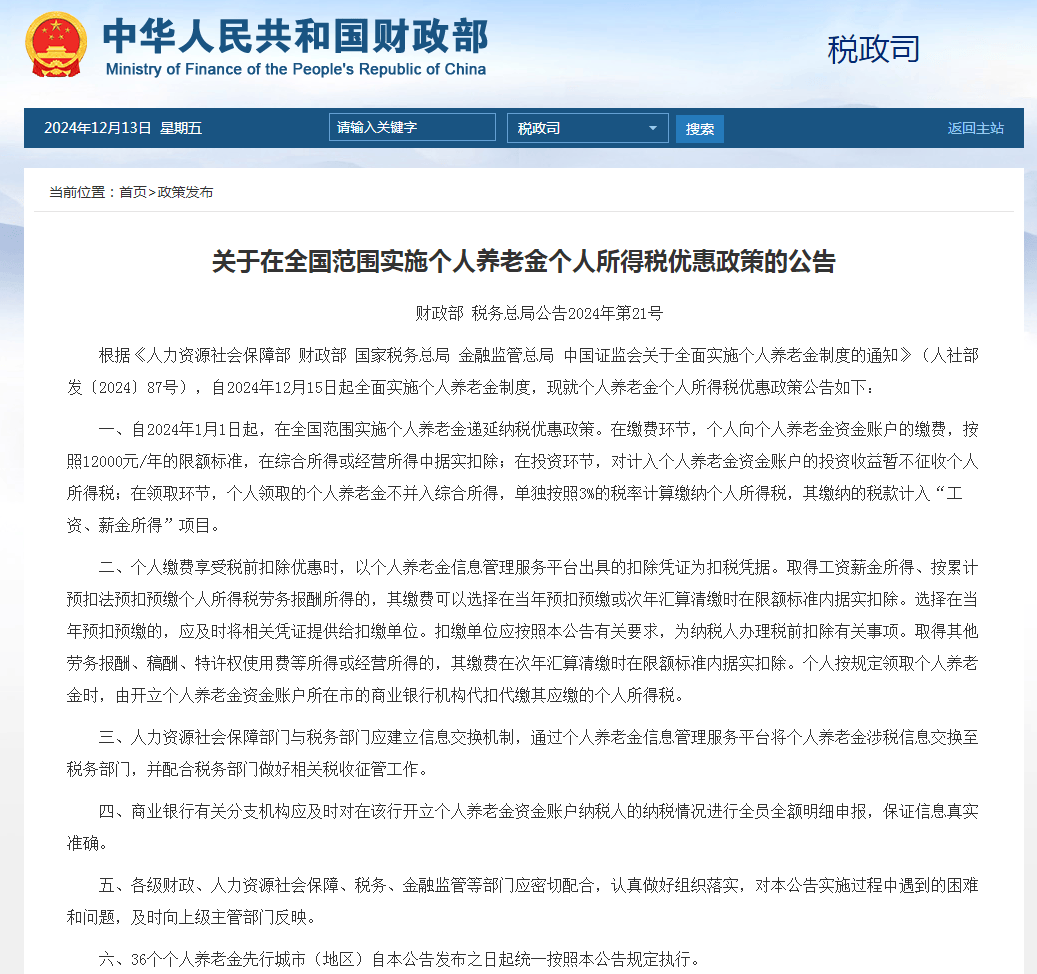 中华人民共和国财政部
Ministry of Finance of the People's Republic of China

税政司

2024年12月13日 星期五 请输入关键字 税政司 搜索 返回主站

当前位置：首页>政策发布

关于在全国范围实施个人养老金个人所得税优惠政策的公告

财政部 税务总局公告2024年第21号

根据《人力资源社会保障部 财政部 国家税务总局 金融监管总局 中国证监会关于全面实施个人养老金制度的通知》（人社部发〔2024〕87号），自2024年12月15日起全面实施个人养老金制度，现就个人养老金个人所得税优惠政策公告如下：

一、自2024年1月1日起，在全国范围实施个人养老金递延纳税优惠政策。在缴费环节，个人向个人养老金资金账户的缴费，按照12000元/年的限额标准，在综合所得或经营所得中据实扣除；在投资环节，对计入个人养老金资金账户的投资收益暂不征收个人所得税；在领取环节，个人领取的个人养老金不并入综合所得，单独按照3%的税率计算缴纳个人所得税，其缴纳的税款计入“工资、薪金所得”项目。

二、个人缴费享受税前扣除优惠时，以个人养老金信息管理服务平台出具的扣除凭证为扣税凭据。取得工资薪金所得、按累计预扣法预扣预缴个人所得税劳务报酬所得的，其缴费可以选择在当年预扣预缴或次年汇算清缴时在限额标准内据实扣除。选择在当年预扣预缴的，应及时将相关凭证提供给扣缴单位。扣缴单位应按照本公告有关要求，为纳税人办理税前扣除有关事项。取得其他劳务报酬、稿酬、特许权使用费等所得或经营所得的，其缴费在次年汇算清缴时在限额标准内据实扣除。个人按规定领取个人养老金时，由开立个人养老金资金账户所在市的商业银行机构代扣代缴其应缴的个人所得税。

三、人力资源社会保障部门与税务部门应建立信息交换机制，通过个人养老金信息管理服务平台将个人养老金涉税信息交换至税务部门，并配合税务部门做好相关税收征管工作。

四、商业银行有关分支机构应及时对在该行开立个人养老金资金账户纳税人的纳税情况进行全员全额明细申报，保证信息真实准确。

五、各级财政、人力资源社会保障、税务、金融监管等部门应密切配合，认真做好组织落实，对本公告实施过程中遇到的困难和问题，及时向上级主管部门反映。

六、36个个人养老金先行城市（地区）自本公告发布之日起统一按照本公告规定执行。